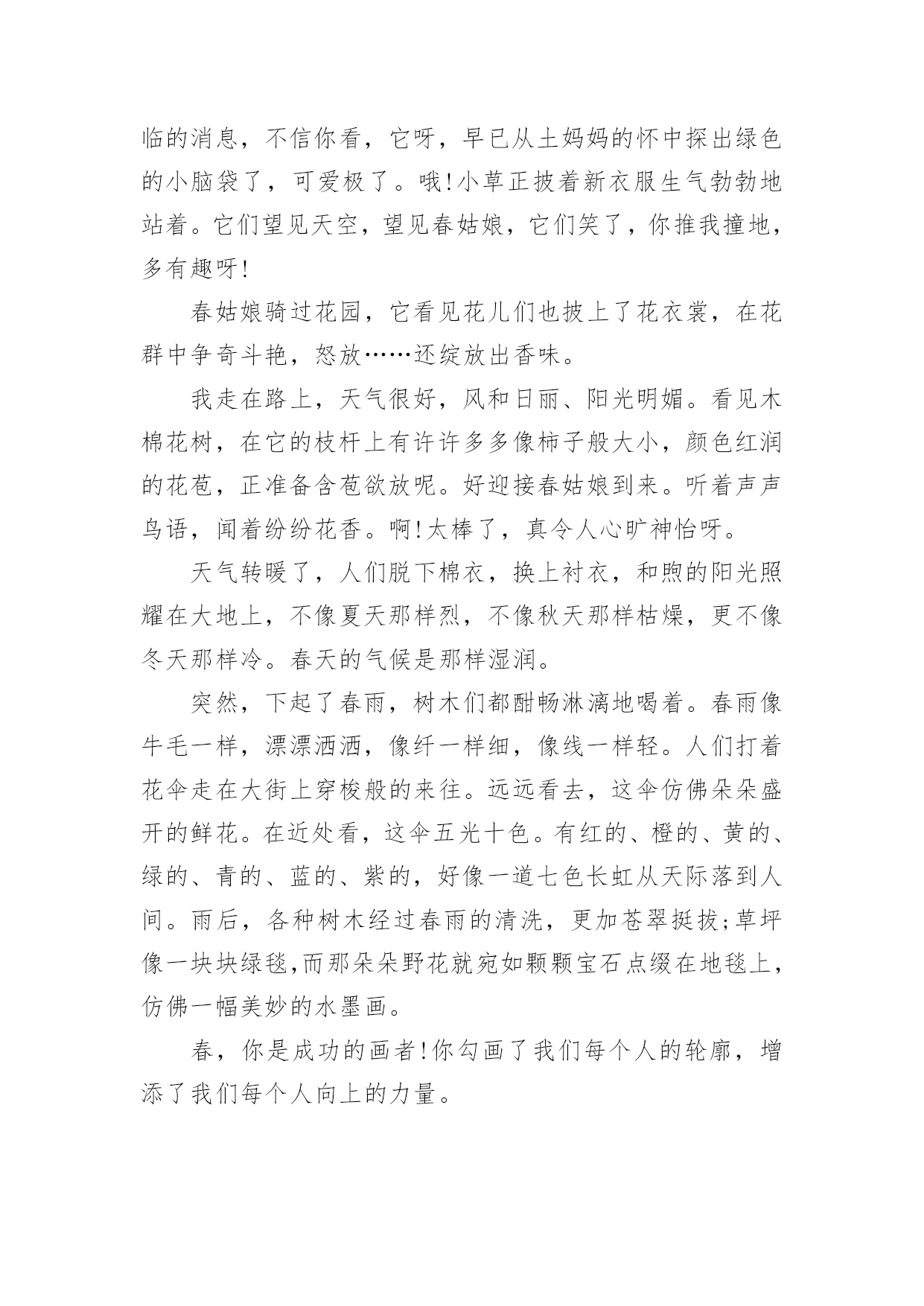 临的消息，不信你看，它呀，早已从土妈妈的怀中探出绿色的小脑袋了，可爱极了。哦!小草正披着新衣服生气勃勃地站着。它们望见天空，望见春姑娘，它们笑了，你推我撞地，多有趣呀!

春姑娘骑过花园，它看见花儿们也披上了花衣裳，在花群中争奇斗艳，怒放……还绽放出香味。

我走在路上，天气很好，风和日丽、阳光明媚。看见木棉花树，在它的枝杆上有许许多多像柿子般大小，颜色红润的花苞，正准备含苞欲放呢。好迎接春姑娘到来。听着声声鸟语，闻着纷纷花香。啊!太棒了，真令人心旷神怡呀。

天气转暖了，人们脱下棉衣，换上衬衣，和煦的阳光照耀在大地上，不像夏天那样烈，不像秋天那样枯燥，更不像冬天那样冷。春天的气候是那样湿润。

突然，下起了春雨，树木们都酣畅淋漓地喝着。春雨像牛毛一样，漂漂洒洒，像纤一样细，像线一样轻。人们打着花伞走在大街上穿梭般的来往。远远看去，这伞仿佛朵朵盛开的鲜花。在近处看，这伞五光十色。有红的、橙的、黄的、绿的、青的、蓝的、紫的，好像一道七色长虹从天际落到人间。雨后，各种树木经过春雨的清洗，更加苍翠挺拔;草坪像一块块绿毯,而那朵朵野花就宛如颗颗宝石点缀在地毯上，仿佛一幅美妙的水墨画。

春，你是成功的画者!你勾画了我们每个人的轮廓，增添了我们每个人向上的力量。